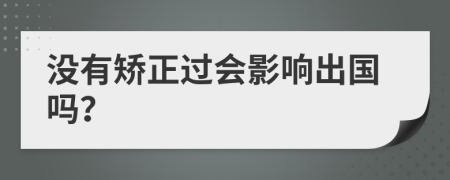 没有矫正过会影响出国吗?